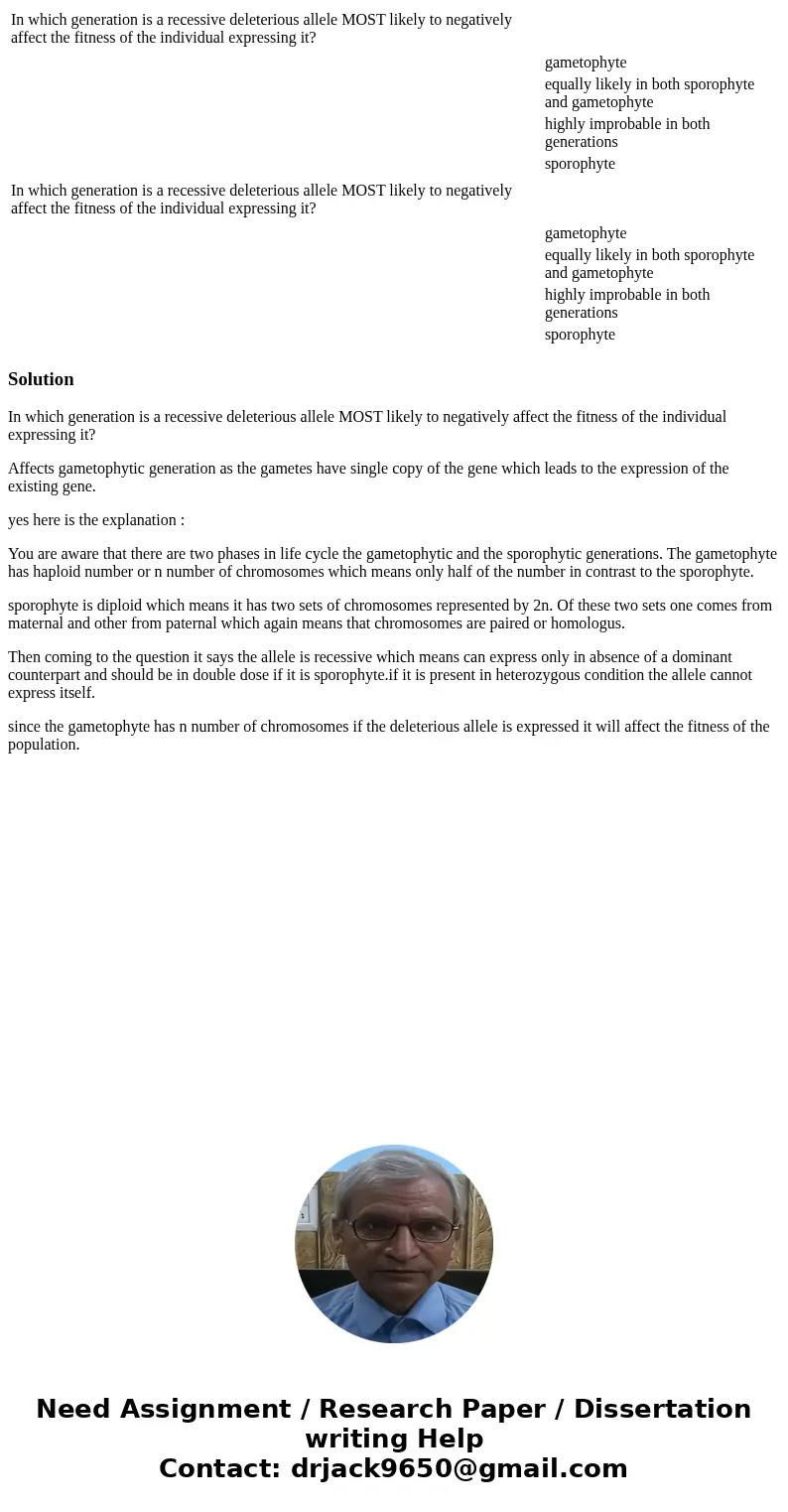 In which generation is a recessive deleterious allele MOST likely to negatively affect the fitness of the individual expressing it?

gametophyte
equally likely in both sporophyte and gametophyte
highly improbable in both generations
sporophyte

In which generation is a recessive deleterious allele MOST likely to negatively affect the fitness of the individual expressing it?

gametophyte
equally likely in both sporophyte and gametophyte
highly improbable in both generations
sporophyte

Solution

In which generation is a recessive deleterious allele MOST likely to negatively affect the fitness of the individual expressing it?

Affects gametophytic generation as the gametes have single copy of the gene which leads to the expression of the existing gene.

yes here is the explanation :

You are aware that there are two phases in life cycle the gametophytic and the sporophytic generations. The gametophyte has haploid number or n number of chromosomes which means only half of the number in contrast to the sporophyte.

sporophyte is diploid which means it has two sets of chromosomes represented by 2n. Of these two sets one comes from maternal and other from paternal which again means that chromosomes are paired or homologus.

Then coming to the question it says the allele is recessive which means can express only in absence of a dominant counterpart and should be in double dose if it is sporophyte.if it is present in heterozygous condition the allele cannot express itself.

since the gametophyte has n number of chromosomes if the deleterious allele is expressed it will affect the fitness of the population.

Need Assignment / Research Paper / Dissertation writing Help
Contact: drjack9650@gmail.com